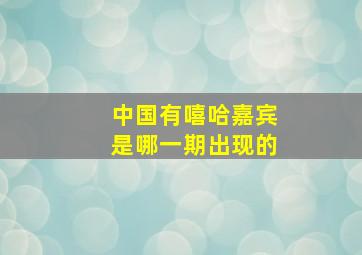 中国有嘻哈嘉宾
是哪一期出现的